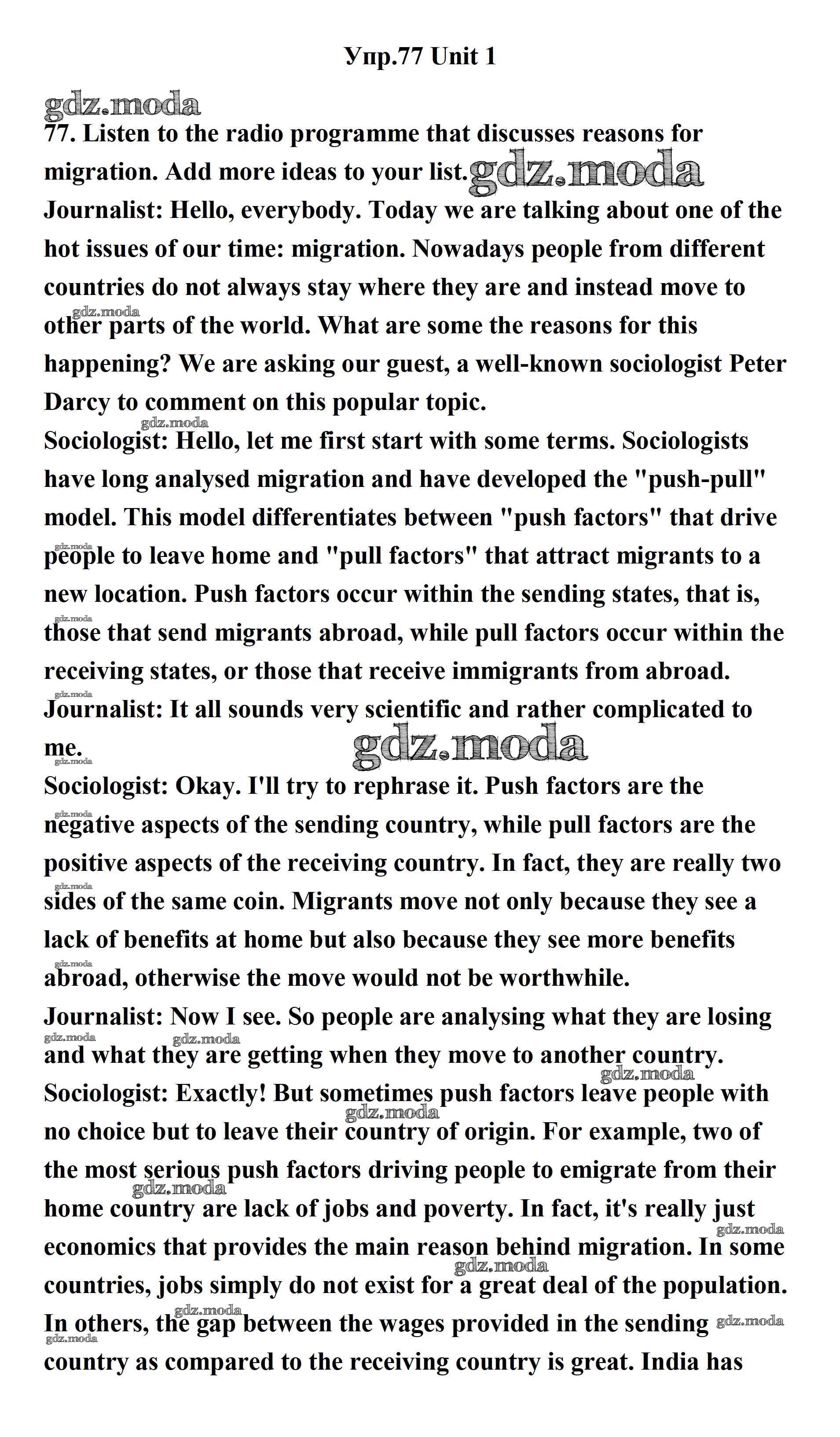 Упр.77 Unit 1

gdz.moda

77. Listen to the radio programme that discusses reasons for migration. Add more ideas to your list. gdz.moda

Journalist: Hello, everybody. Today we are talking about one of the hot issues of our time: migration. Nowadays people from different countries do not always stay where they are and instead move to other parts of the world. What are some the reasons for this happening? We are asking our guest, a well-known sociologist Peter Darcy to comment on this popular topic.

Sociologist: Hello, let me first start with some terms. Sociologists have long analysed migration and have developed the "push-pull" model. This model differentiates between "push factors" that drive people to leave home and "pull factors" that attract migrants to a new location. Push factors occur within the sending states, that is, those that send migrants abroad, while pull factors occur within the receiving states, or those that receive immigrants from abroad.

Journalist: It all sounds very scientific and rather complicated to me.

gdz.moda

Sociologist: Okay. I'll try to rephrase it. Push factors are the negative aspects of the sending country, while pull factors are the positive aspects of the receiving country. In fact, they are really two sides of the same coin. Migrants move not only because they see a lack of benefits at home but also because they see more benefits abroad, otherwise the move would not be worthwhile.

Journalist: Now I see. So people are analysing what they are losing and what they are getting when they move to another country.

Sociologist: Exactly! But sometimes push factors leave people with no choice but to leave their country of origin. For example, two of the most serious push factors driving people to emigrate from their home country are lack of jobs and poverty. In fact, it's really just economics that provides the main reason behind migration. In some countries, jobs simply do not exist for a great deal of the population. In others, the gap between the wages provided in the sending country as compared to the receiving country is great. India has